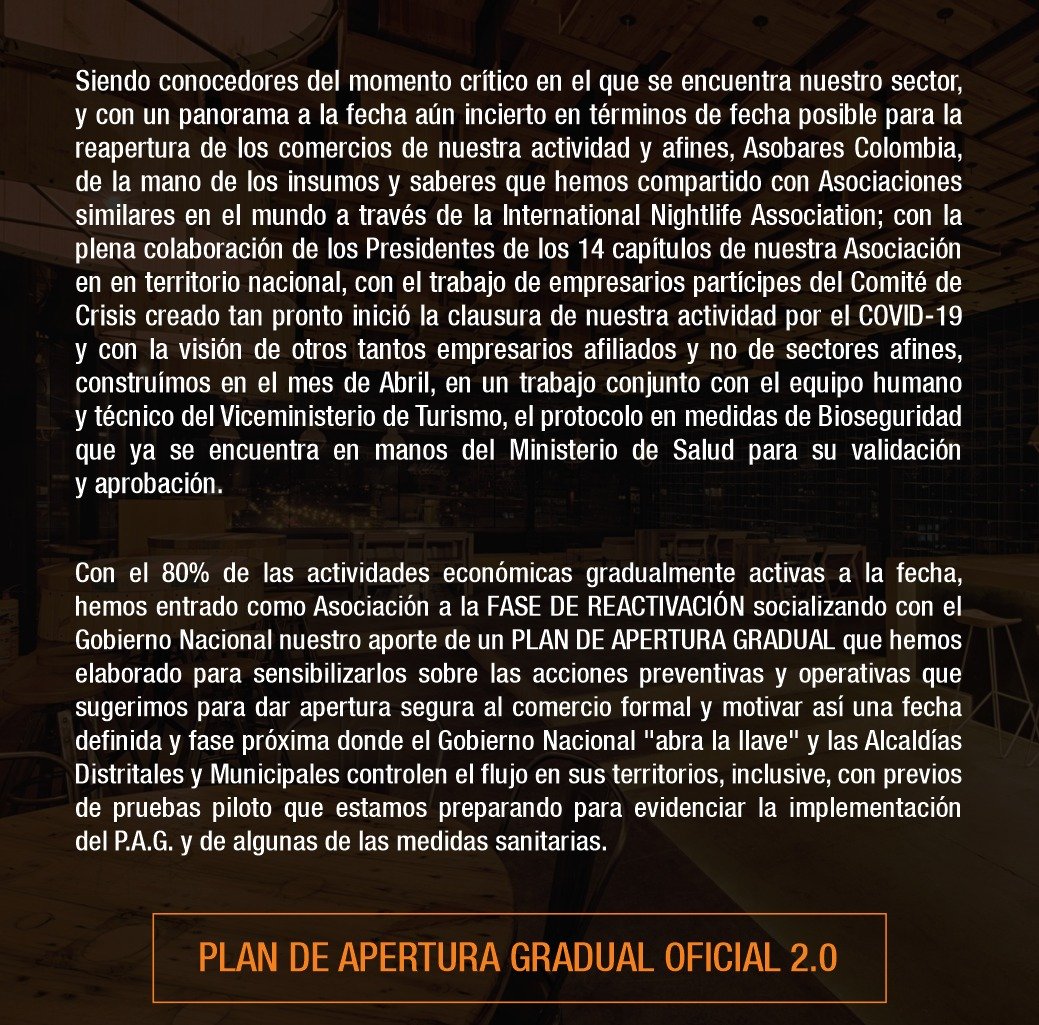 Siendo conocedores del momento crítico en el que se encuentra nuestro sector, y con un panorama a la fecha aún incierto en términos de fecha posible para la reapertura de los comercios de nuestra actividad y afines, Asobares Colombia, de la mano de los insumos y saberes que hemos compartido con Asociaciones similares en el mundo a través de la International Nightlife Association; con la plena colaboración de los Presidentes de los 14 capítulos de nuestra Asociación en en territorio nacional, con el trabajo de empresarios partícipes del Comité de Crisis creado tan pronto inició la clausura de nuestra actividad por el COVID-19 y con la visión de otros tantos empresarios afiliados y no de sectores afines, construímos en el mes de Abril, en un trabajo conjunto con el equipo humano y técnico del Viceministerio de Turismo, el protocolo en medidas de Bioseguridad que ya se encuentra en manos del Ministerio de Salud para su validación y aprobación.

Con el 80% de las actividades económicas gradualmente activas a la fecha, hemos entrado como Asociación a la FASE DE REACTIVACIÓN socializando con el Gobierno Nacional nuestro aporte de un PLAN DE APERTURA GRADUAL que hemos elaborado para sensibilizarlos sobre las acciones preventivas y operativas que sugerimos para dar apertura segura al comercio formal y motivar así una fecha definida y fase próxima donde el Gobierno Nacional "abra la llave" y las Alcaldías Distritales y Municipales controlen el flujo en sus territorios, inclusive, con previos de pruebas piloto que estamos preparando para evidenciar la implementación del P.A.G. y de algunas de las medidas sanitarias.

PLAN DE APERTURA GRADUAL OFICIAL 2.0